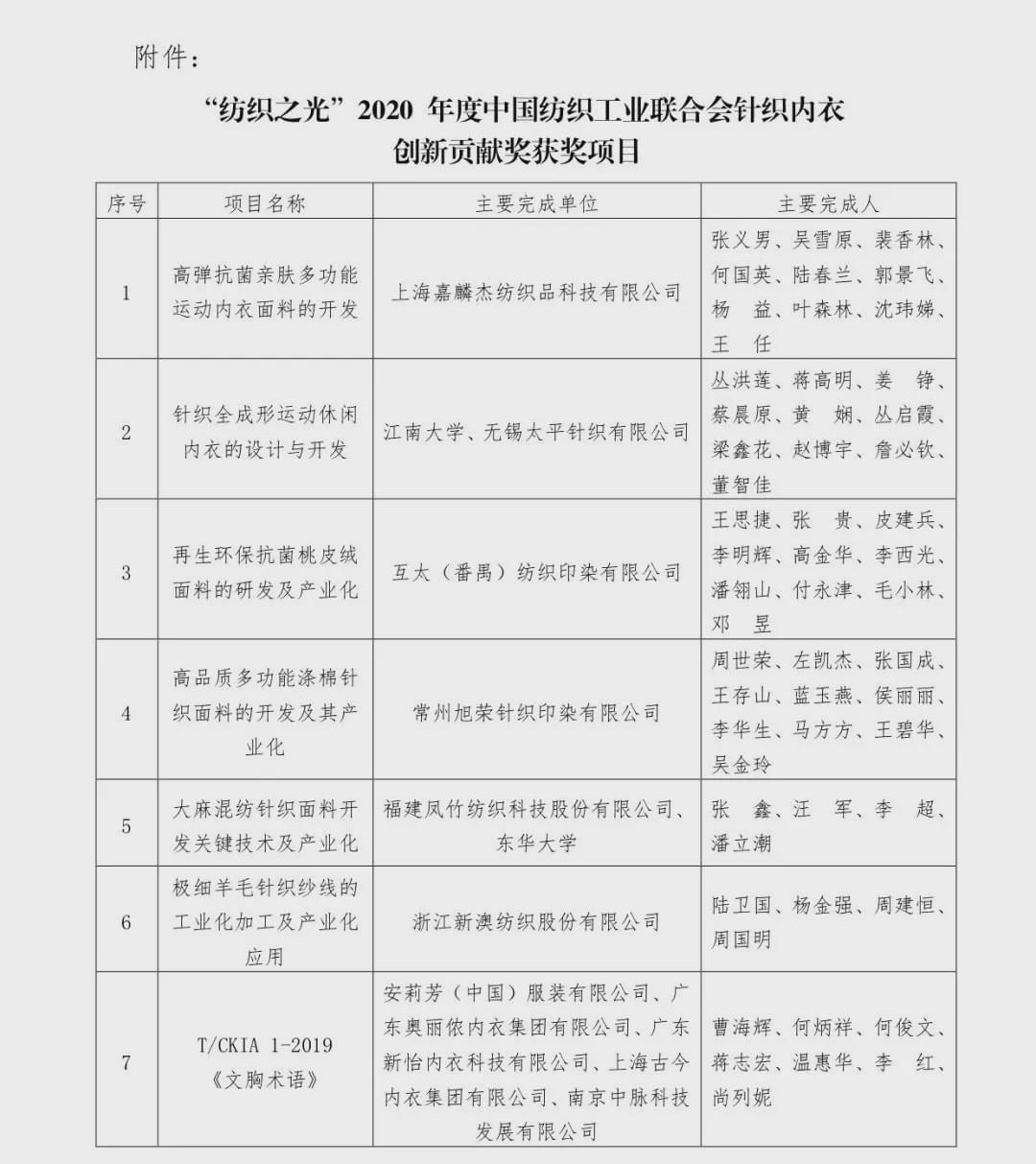 附件：

“纺织之光”2020 年度中国纺织工业联合会针织内衣创新贡献奖获奖项目

| 序号 | 项目名称 | 主要完成单位 | 主要完成人 |
|---|---|---|---|
| 1 | 高弹抗菌亲肤多功能运动内衣面料的开发 | 上海嘉麟杰纺织品科技有限公司 | 张义男、吴雪原、裴香林、何国英、陆春兰、郭景飞、杨　益、叶森林、沈玮娣、王　任 |
| 2 | 针织全成形运动休闲内衣的设计与开发 | 江南大学、无锡太平针织有限公司 | 丛洪莲、蒋高明、姜　铮、蔡晨原、黄　娴、丛启霞、梁鑫花、赵博宇、詹必钦、董智佳 |
| 3 | 再生环保抗菌桃皮绒面料的研发及产业化 | 互太（番禺）纺织印染有限公司 | 王思捷、张　贵、皮建兵、李明辉、高金华、李西光、潘翎山、付永津、毛小林、邓　昱 |
| 4 | 高品质多功能涤棉针织面料的开发及其产业化 | 常州旭荣针织印染有限公司 | 周世荣、左凯杰、张国成、王存山、蓝玉燕、侯丽丽、李华生、马方方、王碧华、吴金玲 |
| 5 | 大麻混纺针织面料开发关键技术及产业化 | 福建凤竹纺织科技股份有限公司、东华大学 | 张　鑫、汪　军、李　超、潘立潮 |
| 6 | 极细羊毛针织纱线的工业化加工及产业化应用 | 浙江新澳纺织股份有限公司 | 陆卫国、杨金强、周建恒、周国明 |
| 7 | T/CKIA 1-2019《文胸术语》 | 安莉芳（中国）服装有限公司、广东奥丽侬内衣集团有限公司、广东新怡内衣科技有限公司、上海古今内衣集团有限公司、南京中脉科技发展有限公司 | 曹海辉、何炳祥、何俊文、蒋志宏、温惠华、李　红、尚列妮 |